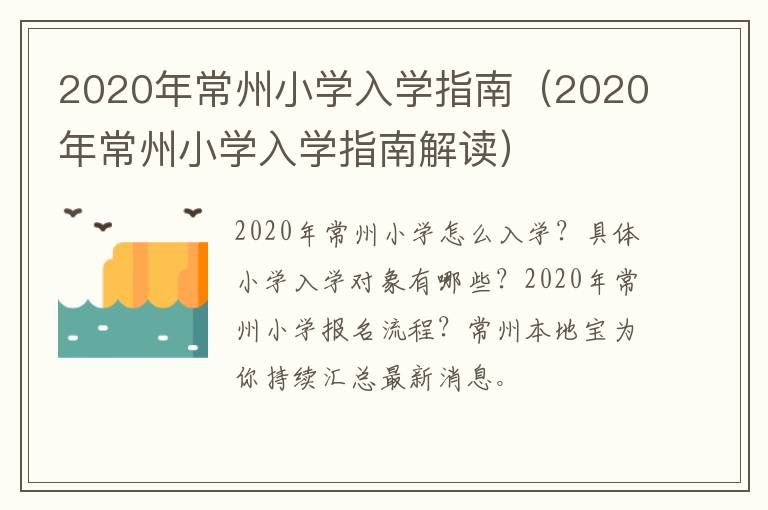 2020年常州小学入学指南（2020年常州小学入学指南解读）

2020年常州小学怎么入学？具体小学入学对象有哪些？2020年常州小学报名流程？常州本地宝为你持续汇总最新消息。